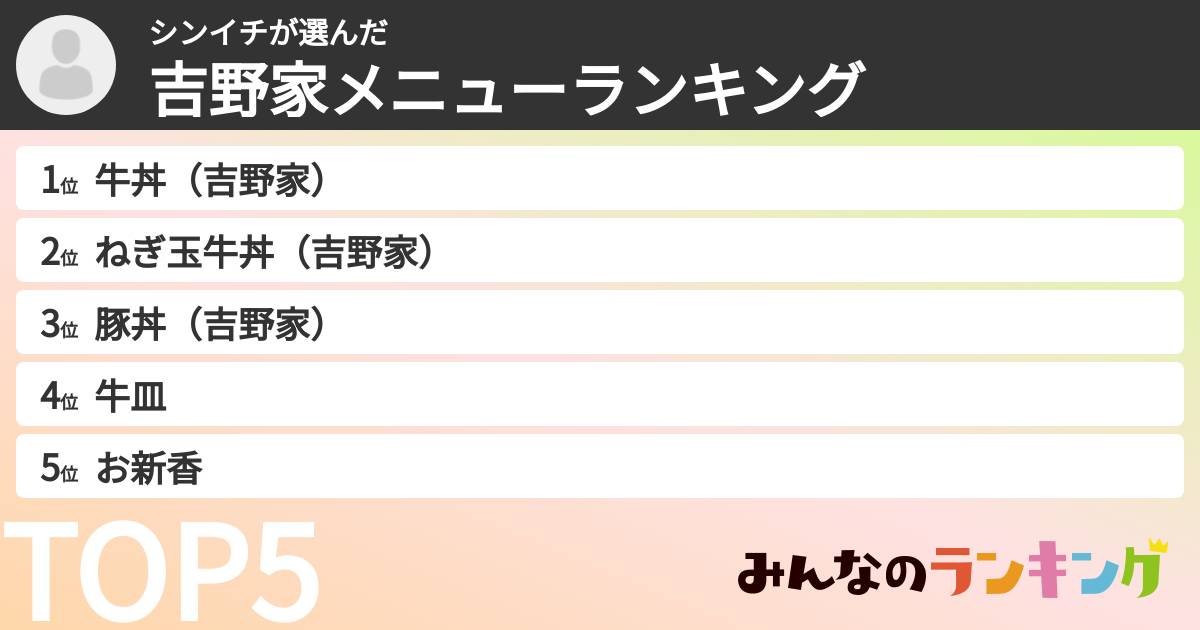 シンイチが選んだ
吉野家メニューランキング

1位 牛丼（吉野家）
2位 ねぎ玉牛丼（吉野家）
3位 豚丼（吉野家）
4位 牛皿
5位 お新香

TOP5

みんなのランキング